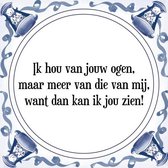 Ik hou van jouw ogen,
maar meer van die van mij,
want dan kan ik jou zien!